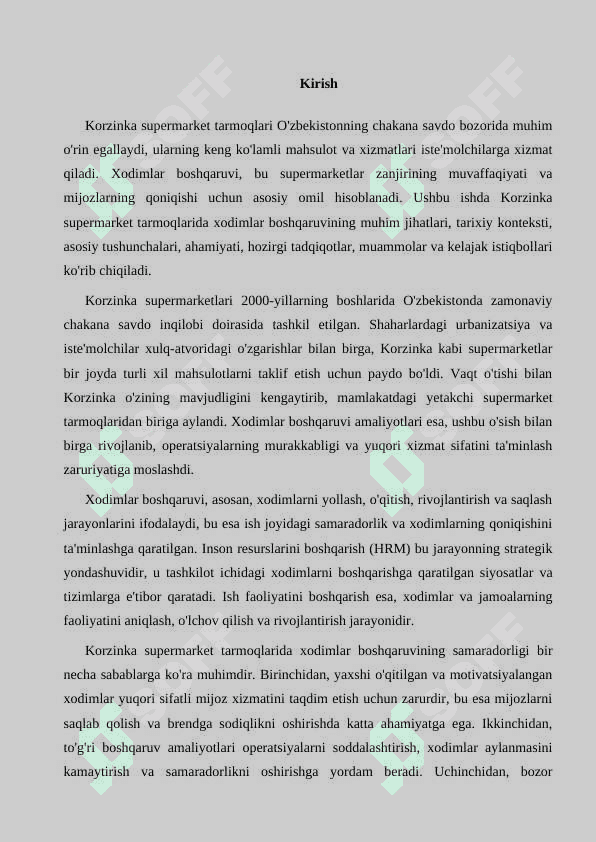 Kirish

Korzinka supermarket tarmoqlari O'zbekistonning chakana savdo bozorida muhim o'rin egallaydi, ularning keng ko'lamli mahsulot va xizmatlari iste'molchilarga xizmat qiladi. Xodimlar boshqaruvi, bu supermarketlar zanjirining muvaffaqiyati va mijozlarning qoniqishi uchun asosiy omil hisoblanadi. Ushbu ishda Korzinka supermarket tarmoqlarida xodimlar boshqaruvining muhim jihatlari, tarixiy konteksti, asosiy tushunchalari, ahamiyati, hozirgi tadqiqotlar, muammolar va kelajak istiqbollari ko'rib chiqiladi.

Korzinka supermarketlari 2000-yillarning boshlarida O'zbekistonda zamonaviy chakana savdo inqilobi doirasida tashkil etilgan. Shaharlardagi urbanizatsiya va iste'molchilar xulq-atvoridagi o'zgarishlar bilan birga, Korzinka kabi supermarketlar bir joyda turli xil mahsulotlarni taklif etish uchun paydo bo'ldi. Vaqt o'tishi bilan Korzinka o'zining mavjudligini kengaytirib, mamlakatdagi yetakchi supermarket tarmoqlaridan biriga aylandi. Xodimlar boshqaruvi amaliyotlari esa, ushbu o'sish bilan birga rivojlanib, operatsiyalarning murakkabligi va yuqori xizmat sifatini ta'minlash zaruriyatiga moslashdi.

Xodimlar boshqaruvi, asosan, xodimlarni yollash, o'qitish, rivojlantirish va saqlash jarayonlarini ifodalaydi, bu esa ish joyidagi samaradorlik va xodimlarning qoniqishini ta'minlashga qaratilgan. Inson resurslarini boshqarish (HRM) bu jarayonning strategik yondashuvidir, u tashkilot ichidagi xodimlarni boshqarishga qaratilgan siyosatlar va tizimlarga e'tibor qaratadi. Ish faoliyatini boshqarish esa, xodimlar va jamoalarning faoliyatini aniqlash, o'lchov qilish va rivojlantirish jarayonidir.

Korzinka supermarket tarmoqlarida xodimlar boshqaruvining samaradorligi bir necha sabablarga ko'ra muhimdir. Birinchidan, yaxshi o'qitilgan va motivatsiyalangan xodimlar yuqori sifatli mijoz xizmatini taqdim etish uchun zarurdir, bu esa mijozlarni saqlab qolish va brendga sodiqlikni oshirishda katta ahamiyatga ega. Ikkinchidan, to'g'ri boshqaruv amaliyotlari operatsiyalarni soddalashtirish, xodimlar aylanmasini kamaytirish va samaradorlikni oshirishga yordam beradi. Uchinchidan, bozor